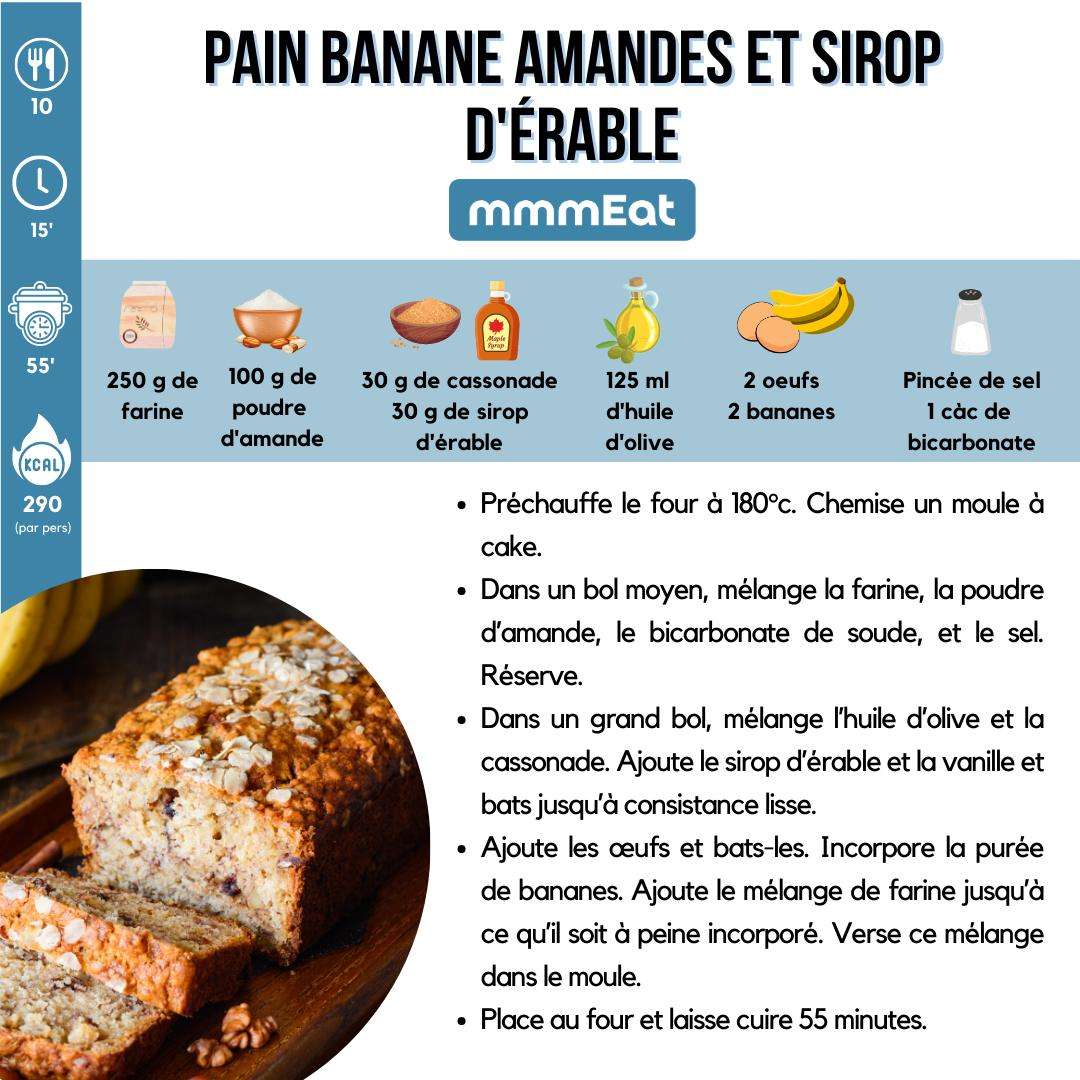 10

15'

55'

KCAL

290

(par pers)

PAIN BANANE AMANDES ET SIROP D'ÉRABLE

mmmEat

250 g de farine

100 g de poudre d'amande

30 g de cassonade
30 g de sirop d'érable

125 ml d'huile d'olive

2 oeufs
2 bananes

Pincée de sel
1 càc de bicarbonate

• Préchauffe le four à 180°c. Chemise un moule à cake.
• Dans un bol moyen, mélange la farine, la poudre d'amande, le bicarbonate de soude, et le sel. Réserve.
• Dans un grand bol, mélange l'huile d'olive et la cassonade. Ajoute le sirop d'érable et la vanille et bats jusqu'à consistance lisse.
• Ajoute les œufs et bats-les. Incorpore la purée de bananes. Ajoute le mélange de farine jusqu'à ce qu'il soit à peine incorporé. Verse ce mélange dans le moule.
• Place au four et laisse cuire 55 minutes.